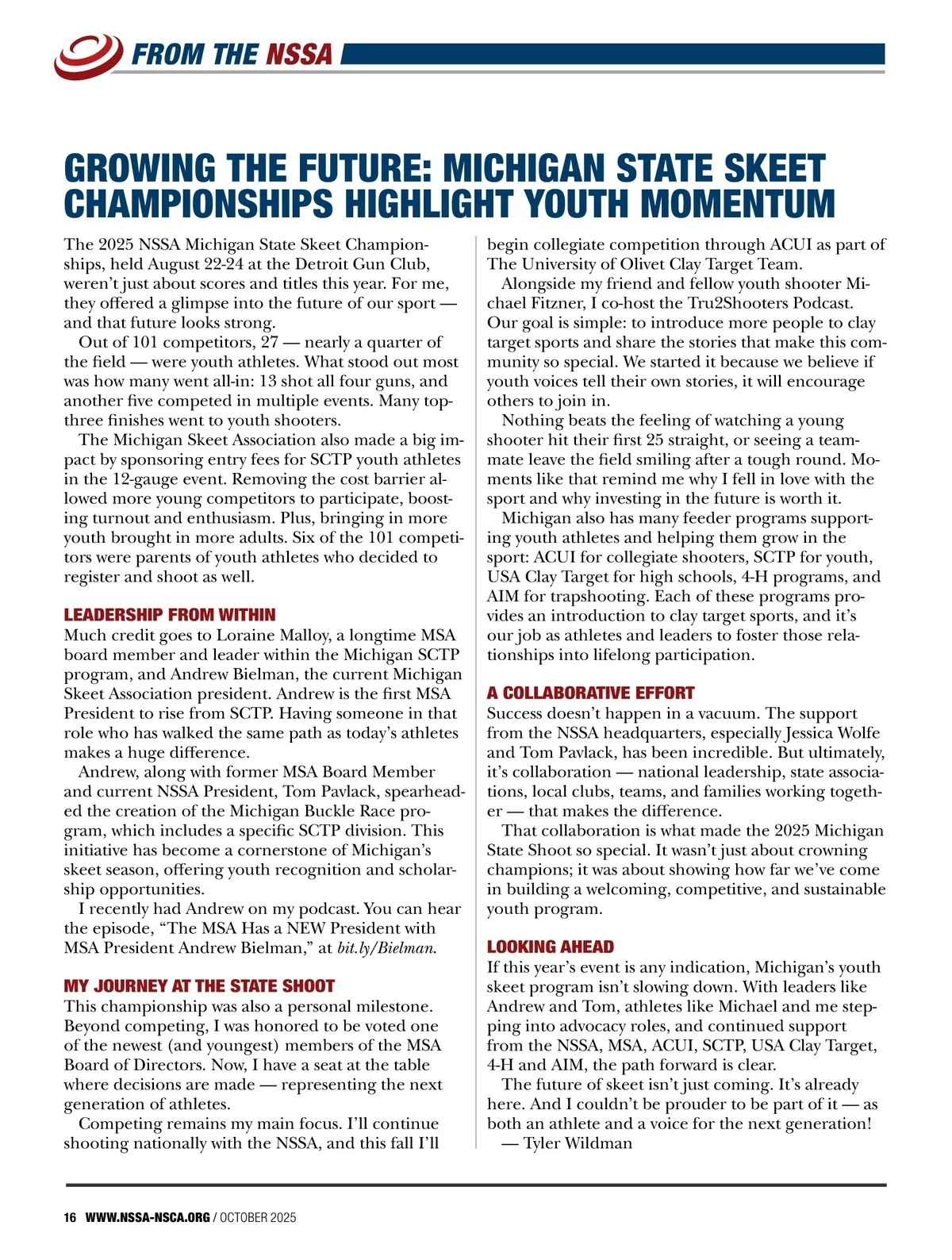 FROM THE NSSA

GROWING THE FUTURE: MICHIGAN STATE SKEET CHAMPIONSHIPS HIGHLIGHT YOUTH MOMENTUM

The 2025 NSSA Michigan State Skeet Championships, held August 22-24 at the Detroit Gun Club, weren't just about scores and titles this year. For me, they offered a glimpse into the future of our sport — and that future looks strong.

Out of 101 competitors, 27 — nearly a quarter of the field — were youth athletes. What stood out most was how many went all-in: 13 shot all four guns, and another five competed in multiple events. Many top-three finishes went to youth shooters.

The Michigan Skeet Association also made a big impact by sponsoring entry fees for SCTP youth athletes in the 12-gauge event. Removing the cost barrier allowed more young competitors to participate, boosting turnout and enthusiasm. Plus, bringing in more youth brought in more adults. Six of the 101 competitors were parents of youth athletes who decided to register and shoot as well.

LEADERSHIP FROM WITHIN
Much credit goes to Loraine Malloy, a longtime MSA board member and leader within the Michigan SCTP program, and Andrew Bielman, the current Michigan Skeet Association president. Andrew is the first MSA President to rise from SCTP. Having someone in that role who has walked the same path as today's athletes makes a huge difference.

Andrew, along with former MSA Board Member and current NSSA President, Tom Pavlack, spearheaded the creation of the Michigan Buckle Race program, which includes a specific SCTP division. This initiative has become a cornerstone of Michigan's skeet season, offering youth recognition and scholarship opportunities.

I recently had Andrew on my podcast. You can hear the episode, "The MSA Has a NEW President with MSA President Andrew Bielman," at bit.ly/Bielman.

MY JOURNEY AT THE STATE SHOOT
This championship was also a personal milestone. Beyond competing, I was honored to be voted one of the newest (and youngest) members of the MSA Board of Directors. Now, I have a seat at the table where decisions are made — representing the next generation of athletes.

Competing remains my main focus. I'll continue shooting nationally with the NSSA, and this fall I'll begin collegiate competition through ACUI as part of The University of Olivet Clay Target Team.

Alongside my friend and fellow youth shooter Michael Fitzner, I co-host the Tru2Shooters Podcast. Our goal is simple: to introduce more people to clay target sports and share the stories that make this community so special. We started it because we believe if youth voices tell their own stories, it will encourage others to join in.

Nothing beats the feeling of watching a young shooter hit their first 25 straight, or seeing a teammate leave the field smiling after a tough round. Moments like that remind me why I fell in love with the sport and why investing in the future is worth it.

Michigan also has many feeder programs supporting youth athletes and helping them grow in the sport: ACUI for collegiate shooters, SCTP for youth, USA Clay Target for high schools, 4-H programs, and AIM for trapshooting. Each of these programs provides an introduction to clay target sports, and it's our job as athletes and leaders to foster those relationships into lifelong participation.

A COLLABORATIVE EFFORT
Success doesn't happen in a vacuum. The support from the NSSA headquarters, especially Jessica Wolfe and Tom Pavlack, has been incredible. But ultimately, it's collaboration — national leadership, state associations, local clubs, teams, and families working together — that makes the difference.

That collaboration is what made the 2025 Michigan State Shoot so special. It wasn't just about crowning champions; it was about showing how far we've come in building a welcoming, competitive, and sustainable youth program.

LOOKING AHEAD
If this year's event is any indication, Michigan's youth skeet program isn't slowing down. With leaders like Andrew and Tom, athletes like Michael and me stepping into advocacy roles, and continued support from the NSSA, MSA, ACUI, SCTP, USA Clay Target, 4-H and AIM, the path forward is clear.

The future of skeet isn't just coming. It's already here. And I couldn't be prouder to be part of it — as both an athlete and a voice for the next generation!
— Tyler Wildman

16 WWW.NSSA-NSCA.ORG / OCTOBER 2025